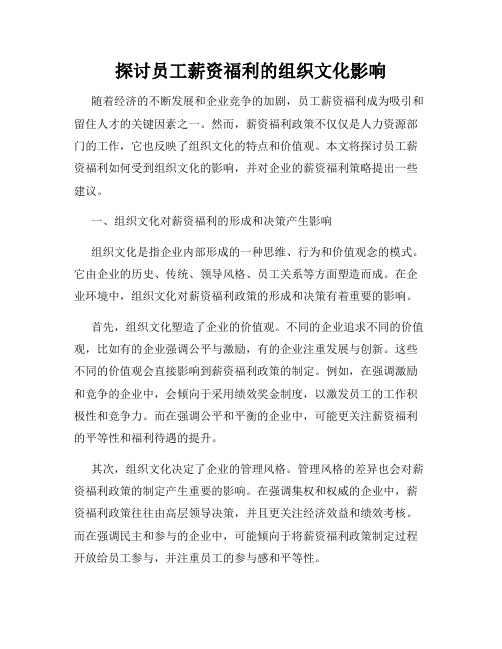 探讨员工薪资福利的组织文化影响

随着经济的不断发展和企业竞争的加剧，员工薪资福利成为吸引和留住人才的关键因素之一。然而，薪资福利政策不仅仅是人力资源部门的工作，它也反映了组织文化的特点和价值观。本文将探讨员工薪资福利如何受到组织文化的影响，并对企业的薪资福利策略提出一些建议。

一、组织文化对薪资福利的形成和决策产生影响

组织文化是指企业内部形成的一种思维、行为和价值观念的模式。它由企业的历史、传统、领导风格、员工关系等方面塑造而成。在企业环境中，组织文化对薪资福利政策的形成和决策有着重要的影响。

首先，组织文化塑造了企业的价值观。不同的企业追求不同的价值观，比如有的企业强调公平与激励，有的企业注重发展与创新。这些不同的价值观会直接影响到薪资福利政策的制定。例如，在强调激励和竞争的企业中，会倾向于采用绩效奖金制度，以激发员工的工作积极性和竞争力。而在强调公平和平衡的企业中，可能更关注薪资福利的平等性和福利待遇的提升。

其次，组织文化决定了企业的管理风格。管理风格的差异也会对薪资福利政策的制定产生重要的影响。在强调集权和权威的企业中，薪资福利政策往往由高层领导决策，并且更关注经济效益和绩效考核。而在强调民主和参与的企业中，可能倾向于将薪资福利政策制定过程开放给员工参与，并注重员工的参与感和平等性。